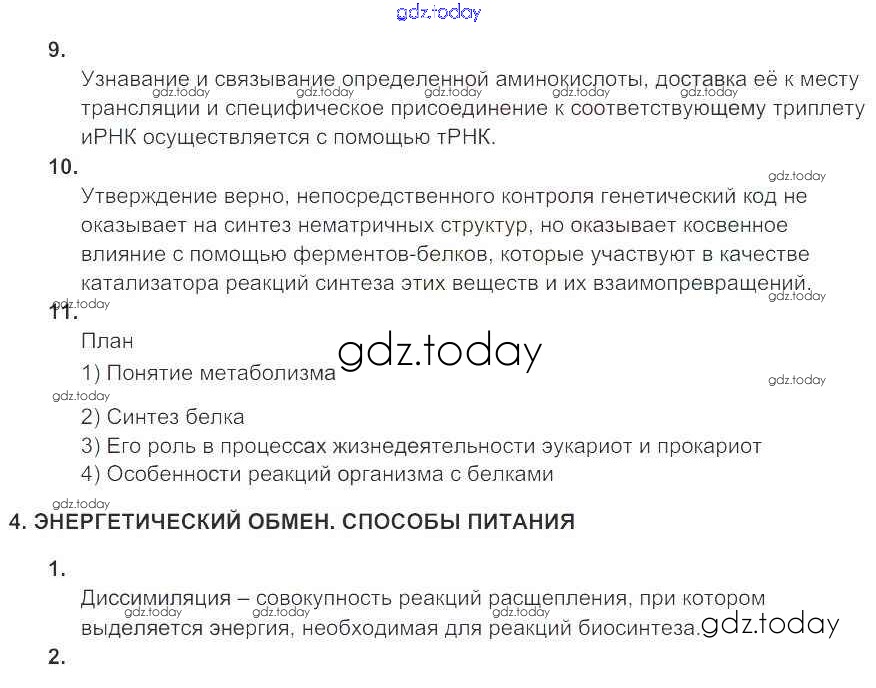 9.

Узнавание и связывание определенной аминокислоты, доставка её к месту трансляции и специфическое присоединение к соответствующему триплету иРНК осуществляется с помощью тРНК.

10.

Утверждение верно, непосредственного контроля генетический код не оказывает на синтез нематричных структур, но оказывает косвенное влияние с помощью ферментов-белков, которые участвуют в качестве катализатора реакций синтеза этих веществ и их взаимопревращений.

11.

План

1) Понятие метаболизма

2) Синтез белка

3) Его роль в процессах жизнедеятельности эукариот и прокариот

4) Особенности реакций организма с белками

4. ЭНЕРГЕТИЧЕСКИЙ ОБМЕН. СПОСОБЫ ПИТАНИЯ

1.

Диссимиляция – совокупность реакций расщепления, при котором выделяется энергия, необходимая для реакций биосинтеза.

2.

gdz.today